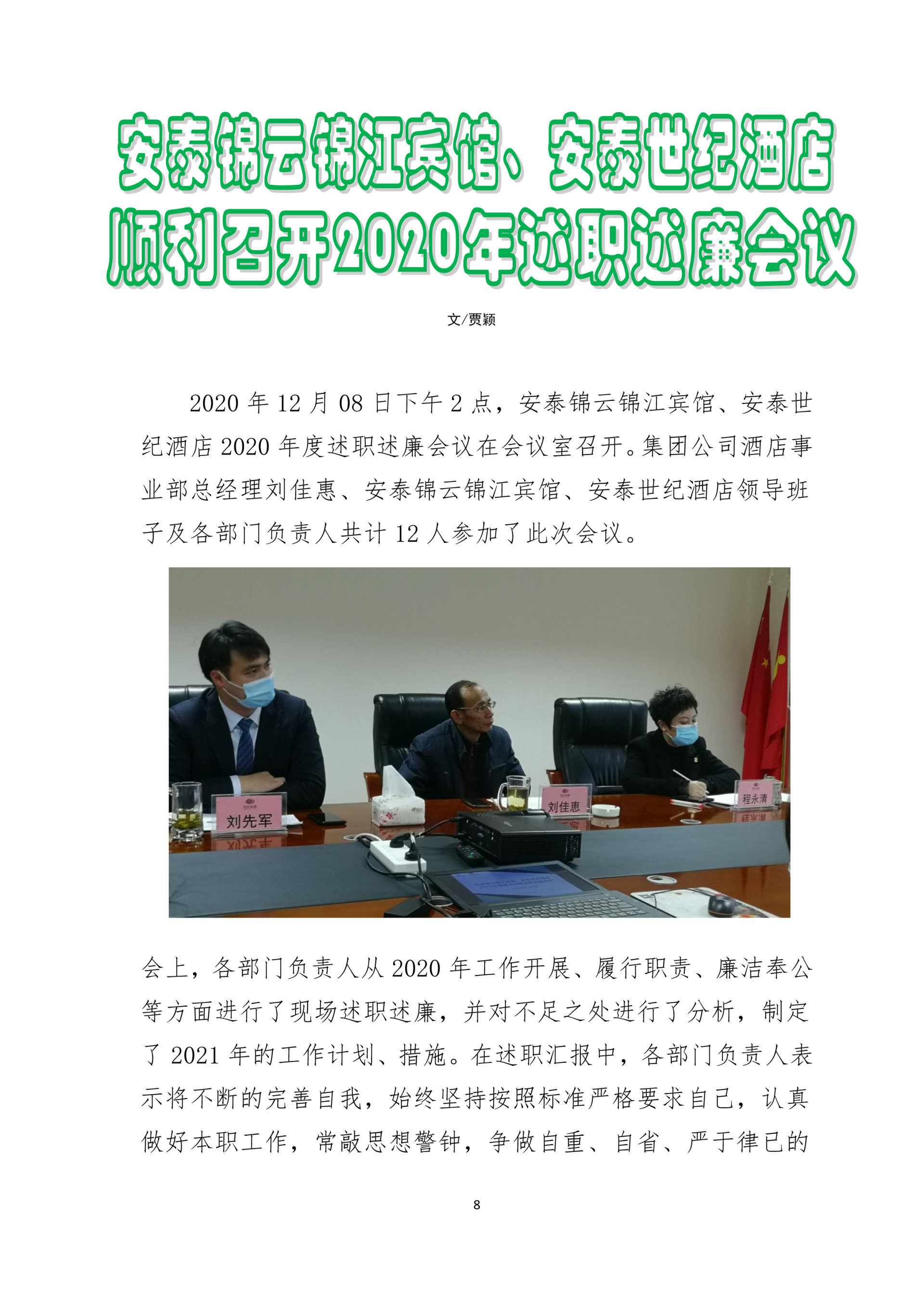 安泰锦云锦江宾馆、安泰世纪酒店顺利召开2020年述职述廉会议

文/贾颖

2020 年 12 月 08 日下午 2 点，安泰锦云锦江宾馆、安泰世纪酒店 2020 年度述职述廉会议在会议室召开。集团公司酒店事业部总经理刘佳惠、安泰锦云锦江宾馆、安泰世纪酒店领导班子及各部门负责人共计 12 人参加了此次会议。

刘先军

刘佳惠

程永清

会上，各部门负责人从 2020 年工作开展、履行职责、廉洁奉公等方面进行了现场述职述廉，并对不足之处进行了分析，制定了 2021 年的工作计划、措施。在述职汇报中，各部门负责人表示将不断的完善自我，始终坚持按照标准严格要求自己，认真做好本职工作，常敲思想警钟，争做自重、自省、严于律已的

8